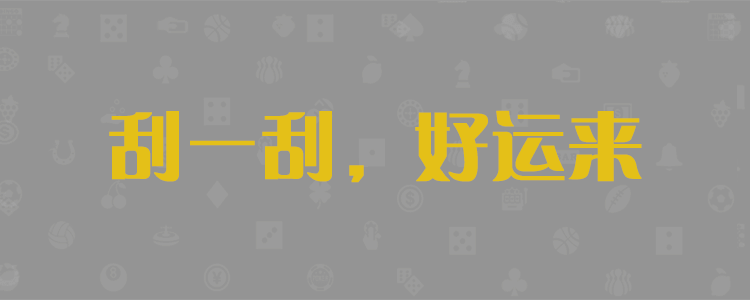 刮一刮，好运来